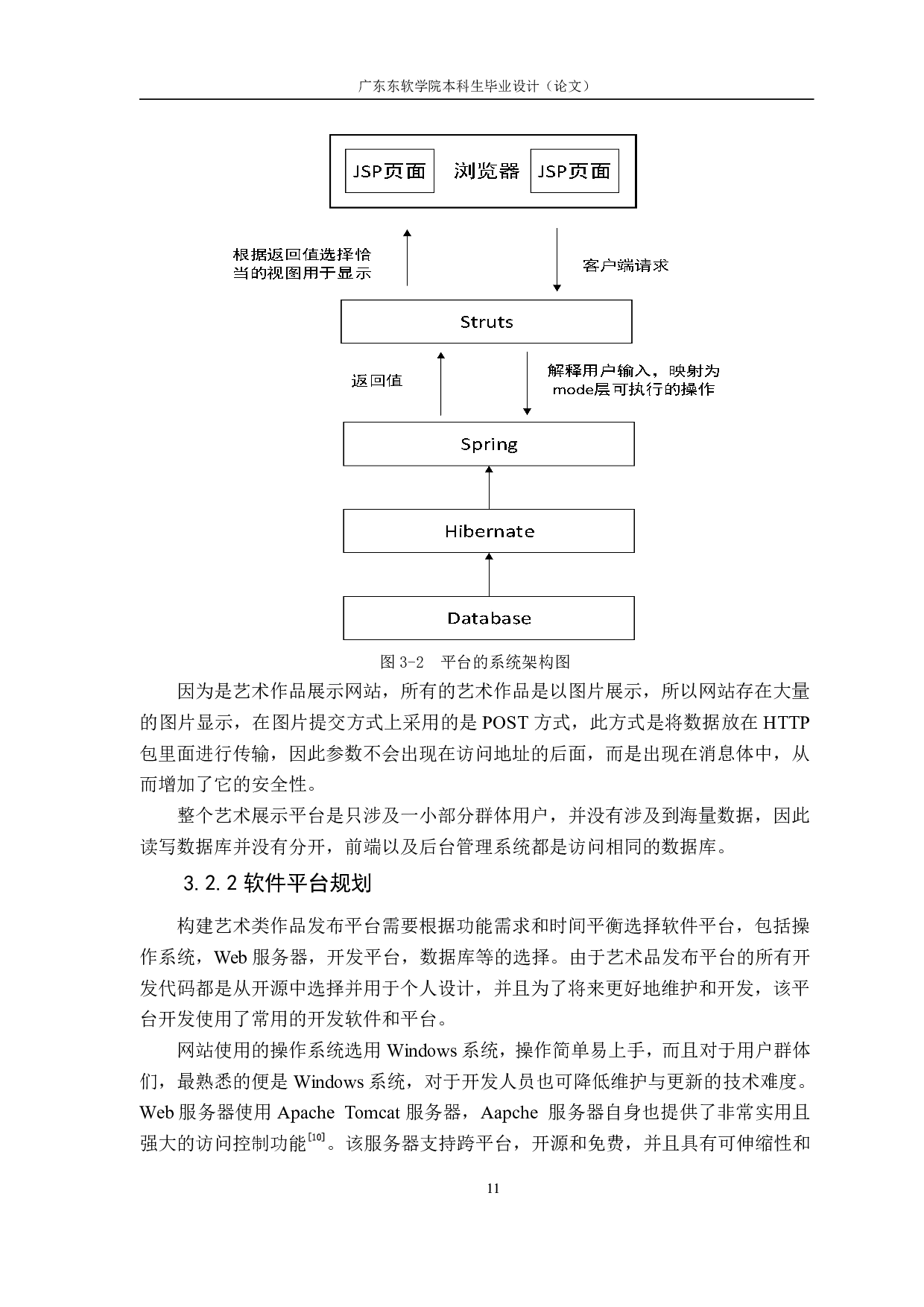 广东东软学院本科生毕业设计（论文）

JSP页面 浏览器 JSP页面

根据返回值选择恰当的视图用于显示

客户端请求

Struts

返回值

解释用户输入，映射为mode层可执行的操作

Spring

Hibernate

Database

图 3-2 平台的系统架构图

因为是艺术作品展示网站，所有的艺术作品是以图片展示，所以网站存在大量的图片显示，在图片提交方式上采用的是 POST 方式，此方式是将数据放在 HTTP 包里面进行传输，因此参数不会出现在访问地址的后面，而是出现在消息体中，从而增加了它的安全性。

整个艺术展示平台是只涉及一小部分群体用户，并没有涉及到海量数据，因此读写数据库并没有分开，前端以及后台管理系统都是访问相同的数据库。

3.2.2 软件平台规划

构建艺术类作品发布平台需要根据功能需求和时间平衡选择软件平台，包括操作系统，Web 服务器，开发平台，数据库等的选择。由于艺术品发布平台的所有开发代码都是从开源中选择并用于个人设计，并且为了将来更好地维护和开发，该平台开发使用了常用的开发软件和平台。

网站使用的操作系统选用 Windows 系统，操作简单易上手，而且对于用户群体们，最熟悉的便是 Windows 系统，对于开发人员也可降低维护与更新的技术难度。Web 服务器使用 Apache Tomcat 服务器，Aapche 服务器自身也提供了非常实用且强大的访问控制功能$^{[10]}$。该服务器支持跨平台，开源和免费，并且具有可伸缩性和

11